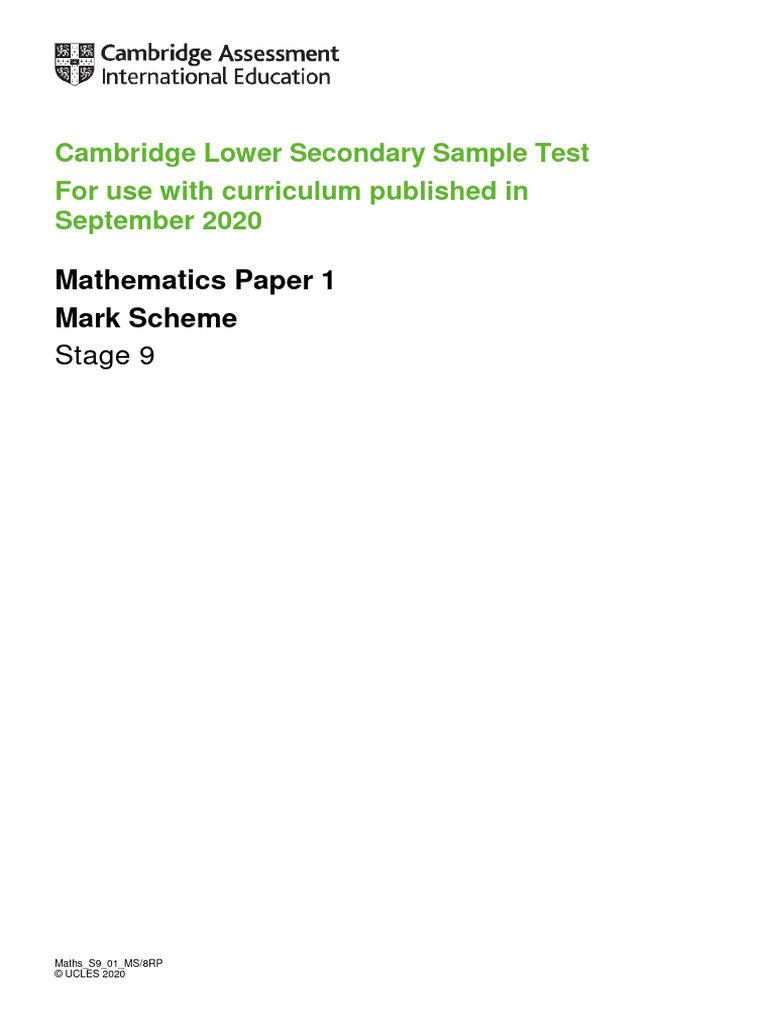 Cambridge Assessment
International Education

Cambridge Lower Secondary Sample Test
For use with curriculum published in September 2020

Mathematics Paper 1
Mark Scheme
Stage 9

Maths_S9_01_MS/8RP
© UCLES 2020